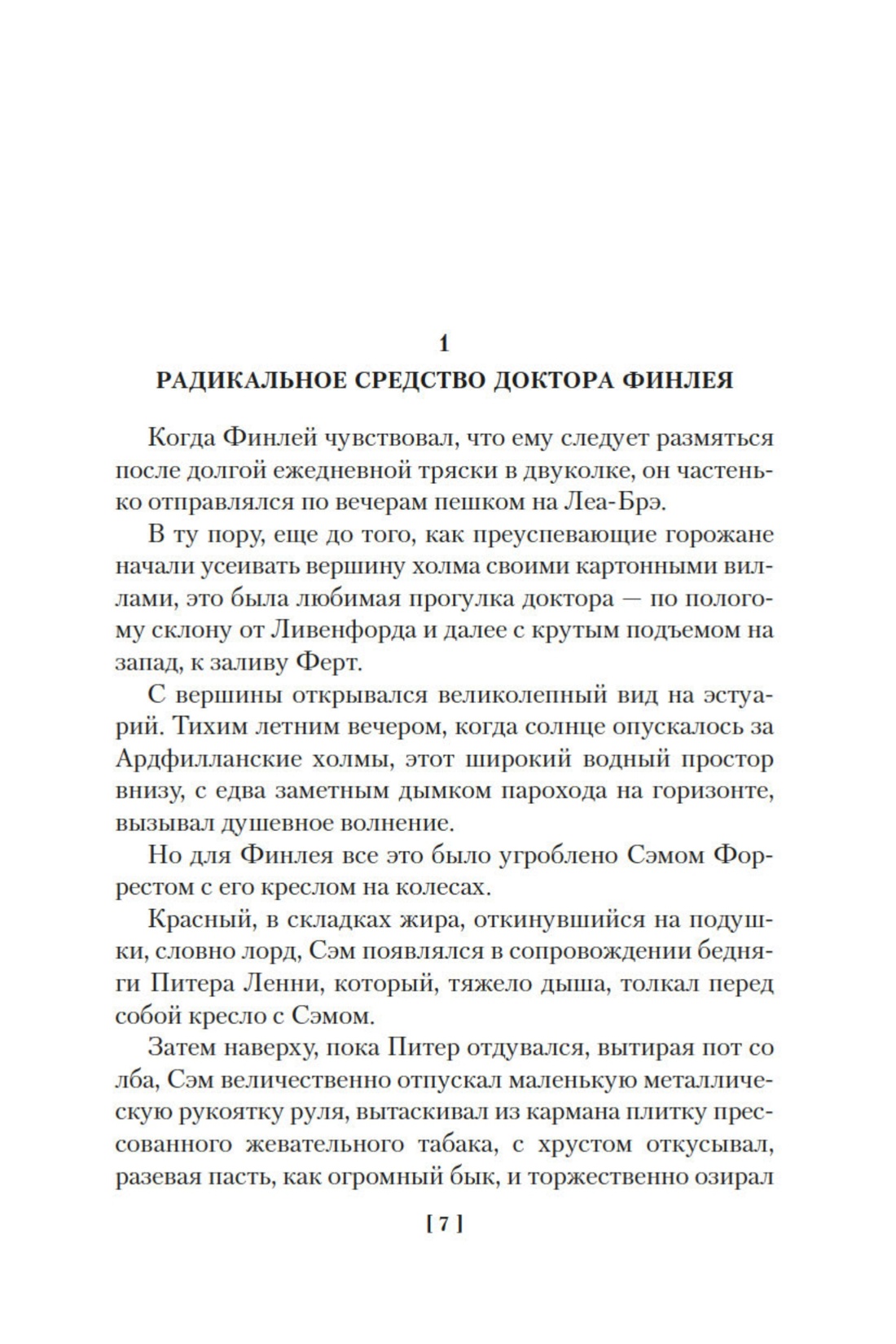 1

РАДИКАЛЬНОЕ СРЕДСТВО ДОКТОРА ФИНЛЕЯ

Когда Финлей чувствовал, что ему следует размяться после долгой ежедневной тряски в двуколке, он частенько отправлялся по вечерам пешком на Леа-Брэ.

В ту пору, еще до того, как преуспевающие горожане начали усеивать вершину холма своими картонными виллами, это была любимая прогулка доктора — по пологому склону от Ливенфорда и далее с крутым подъемом на запад, к заливу Ферт.

С вершины открывался великолепный вид на эстуарий. Тихим летним вечером, когда солнце опускалось за Ардфилланские холмы, этот широкий водный простор внизу, с едва заметным дымком парохода на горизонте, вызывал душевное волнение.

Но для Финлея все это было угроблено Сэмом Форрестом с его креслом на колесах.

Красный, в складках жира, откинувшийся на подушки, словно лорд, Сэм появлялся в сопровождении бедняги Питера Ленни, который, тяжело дыша, толкал перед собой кресло с Сэмом.

Затем наверху, пока Питер отдувался, вытирая пот со лба, Сэм величественно отпускал маленькую металлическую рукоятку руля, вытаскивал из кармана плитку прессованного жевательного табака, с хрустом откусывал, разевая пасть, как огромный бык, и торжественно озирал

[ 7 ]